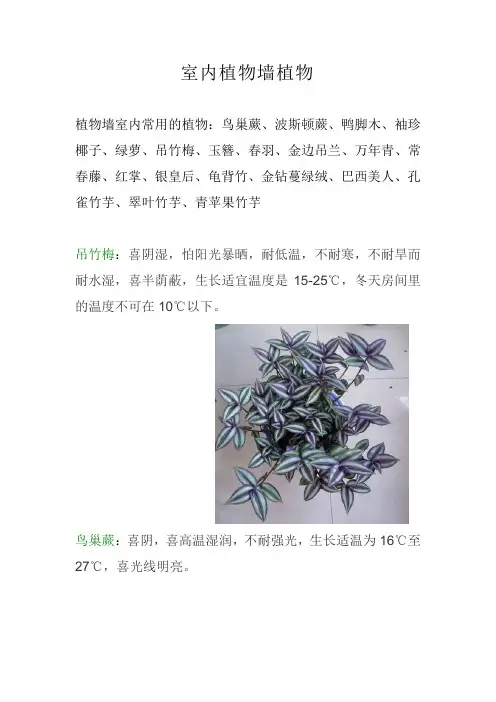 室内植物墙植物

植物墙室内常用的植物：鸟巢蕨、波斯顿蕨、鸭脚木、袖珍椰子、绿萝、吊竹梅、玉簪、春羽、金边吊兰、万年青、常春藤、红掌、银皇后、龟背竹、金钻蔓绿绒、巴西美人、孔雀竹芋、翠叶竹芋、青苹果竹芋

吊竹梅：喜阴湿，怕阳光暴晒，耐低温，不耐寒，不耐旱而耐水湿，喜半荫蔽，生长适宜温度是 15-25℃，冬天房间里的温度不可在 10℃以下。

鸟巢蕨：喜阴，喜高温湿润，不耐强光，生长适温为 16℃至 27℃，喜光线明亮。